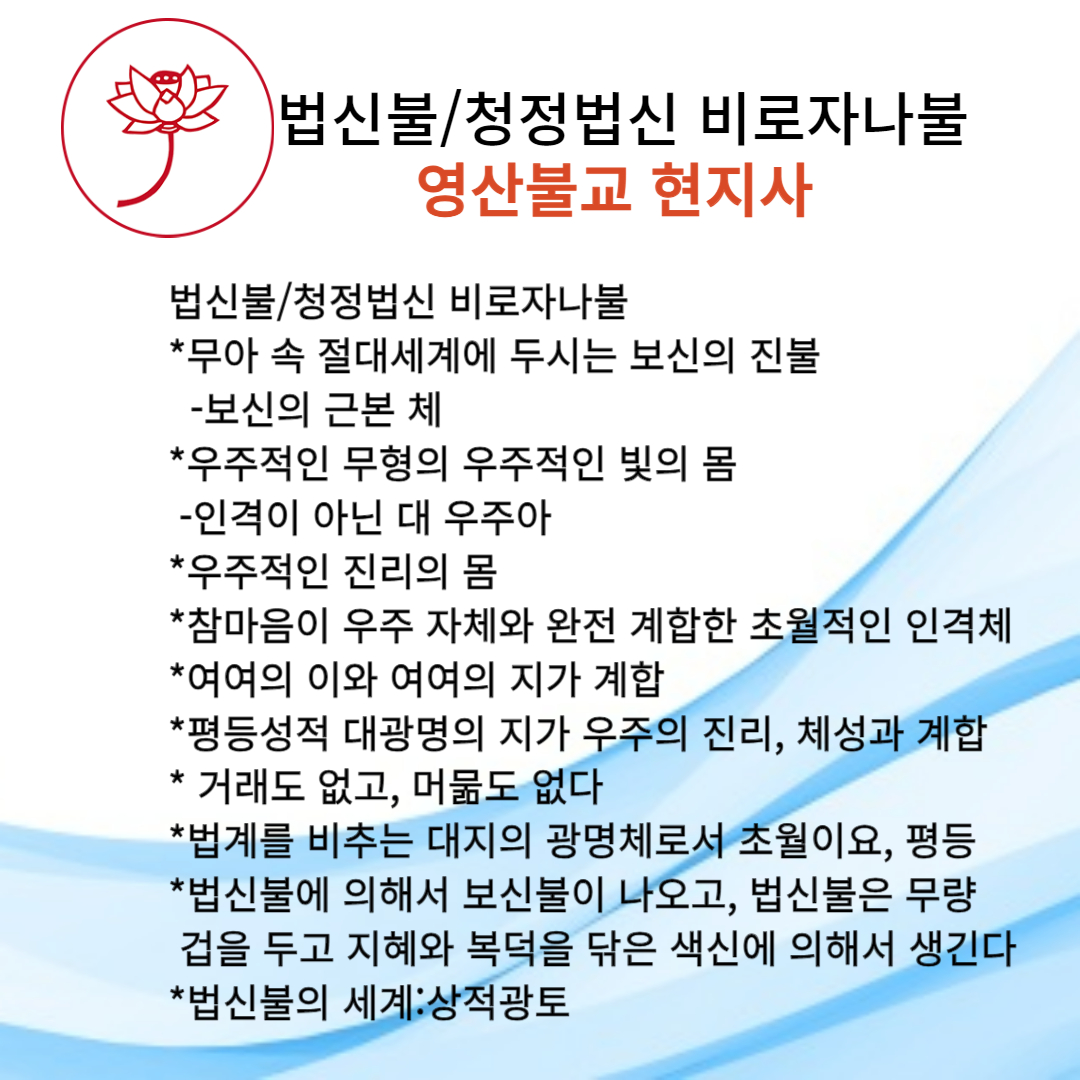 법신불/청정법신 비로자나불
영산불교 현지사

법신불/청정법신 비로자나불
*무아 속 절대세계에 두시는 보신의 진불
-보신의 근본 체
*우주적인 무형의 우주적인 빛의 몸
-인격이 아닌 대 우주아
*우주적인 진리의 몸
*참마음이 우주 자체와 완전 계합한 초월적인 인격체
*여여의 이와 여여의 지가 계합
*평등성적 대광명의 지가 우주의 진리, 체성과 계합
* 거래도 없고, 머묾도 없다
*법계를 비추는 대지의 광명체로서 초월이요, 평등
*법신불에 의해서 보신불이 나오고, 법신불은 무량 겁을 두고 지혜와 복덕을 닦은 색신에 의해서 생긴다
*법신불의 세계:상적광토